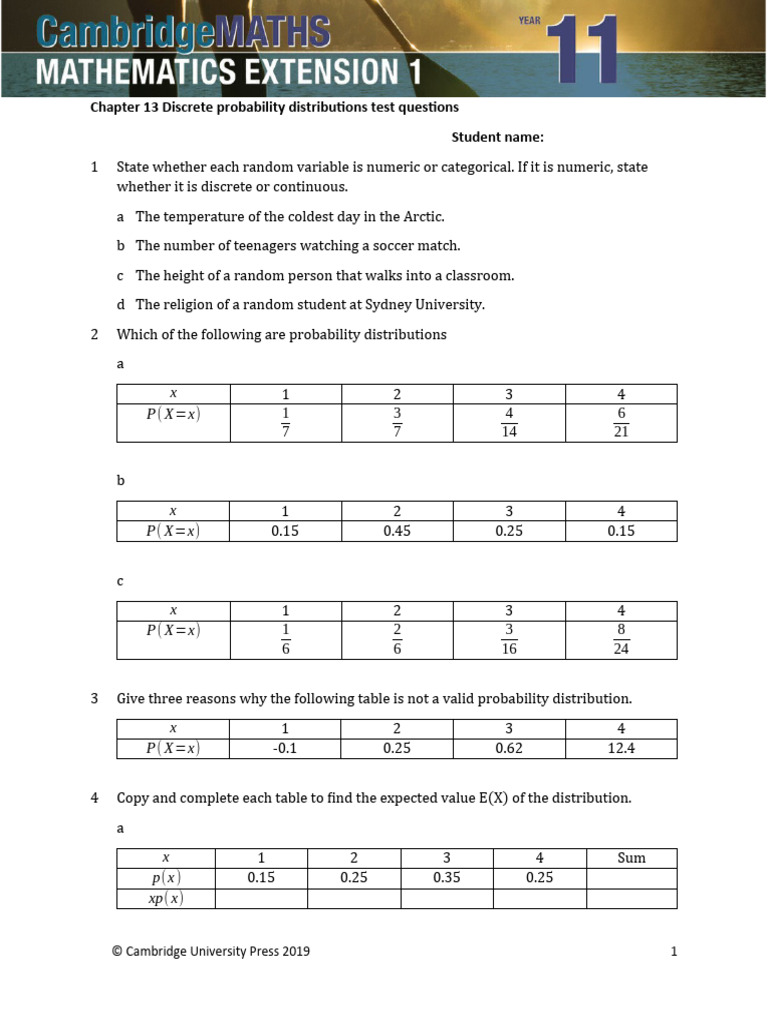 CambridgeMATHS
MATHEMATICS EXTENSION 1
YEAR 11

Chapter 13 Discrete probability distributions test questions

Student name:

1 State whether each random variable is numeric or categorical. If it is numeric, state whether it is discrete or continuous.

a The temperature of the coldest day in the Arctic.

b The number of teenagers watching a soccer match.

c The height of a random person that walks into a classroom.

d The religion of a random student at Sydney University.

2 Which of the following are probability distributions

a

| $x$ | 1 | 2 | 3 | 4 |
|---|---|---|---|---|
| $P(X=x)$ | $\frac{1}{7}$ | $\frac{3}{7}$ | $\frac{4}{14}$ | $\frac{6}{21}$ |

b

| $x$ | 1 | 2 | 3 | 4 |
|---|---|---|---|---|
| $P(X=x)$ | 0.15 | 0.45 | 0.25 | 0.15 |

c

| $x$ | 1 | 2 | 3 | 4 |
|---|---|---|---|---|
| $P(X=x)$ | $\frac{1}{6}$ | $\frac{2}{6}$ | $\frac{3}{16}$ | $\frac{8}{24}$ |

3 Give three reasons why the following table is not a valid probability distribution.

| $x$ | 1 | 2 | 3 | 4 |
|---|---|---|---|---|
| $P(X=x)$ | -0.1 | 0.25 | 0.62 | 12.4 |

4 Copy and complete each table to find the expected value E(X) of the distribution.

a

| $x$ | 1 | 2 | 3 | 4 | Sum |
|---|---|---|---|---|---|
| $p(x)$ | 0.15 | 0.25 | 0.35 | 0.25 | |
| $xp(x)$ | | | | | |

© Cambridge University Press 2019 1